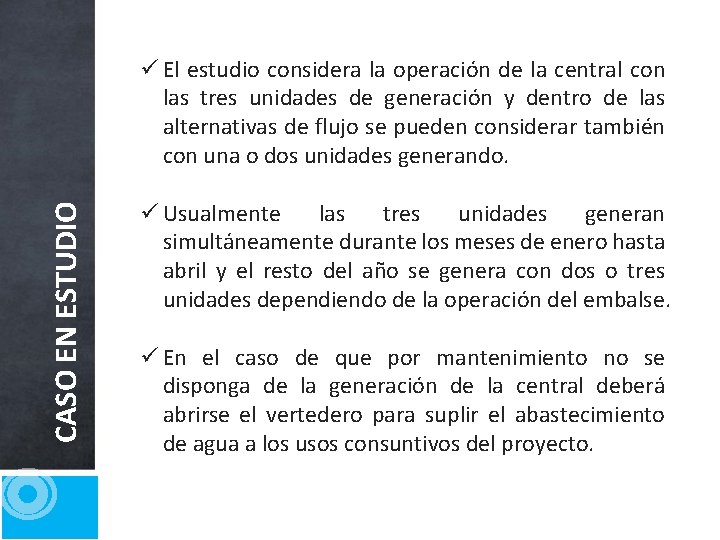 CASO EN ESTUDIO

✓ El estudio considera la operación de la central con las tres unidades de generación y dentro de las alternativas de flujo se pueden considerar también con una o dos unidades generando.

✓ Usualmente las tres unidades generan simultáneamente durante los meses de enero hasta abril y el resto del año se genera con dos o tres unidades dependiendo de la operación del embalse.

✓ En el caso de que por mantenimiento no se disponga de la generación de la central deberá abrirse el vertedero para suplir el abastecimiento de agua a los usos consuntivos del proyecto.